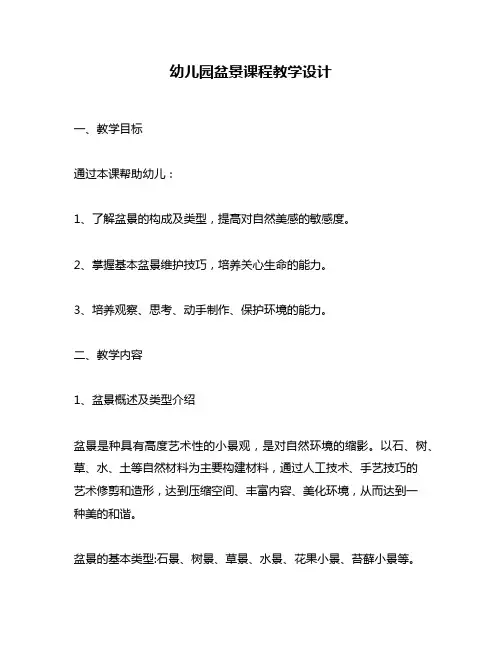 幼儿园盆景课程教学设计

一、教学目标

通过本课帮助幼儿：

1、了解盆景的构成及类型，提高对自然美感的敏感度。

2、掌握基本盆景维护技巧，培养关心生命的能力。

3、培养观察、思考、动手制作、保护环境的能力。

二、教学内容

1、盆景概述及类型介绍

盆景是种具有高度艺术性的小景观，是对自然环境的缩影。以石、树、草、水、土等自然材料为主要构建材料，通过人工技术、手艺技巧的艺术修剪和造形，达到压缩空间、丰富内容、美化环境，从而达到一种美的和谐。

盆景的基本类型:石景、树景、草景、水景、花果小景、苔藓小景等。